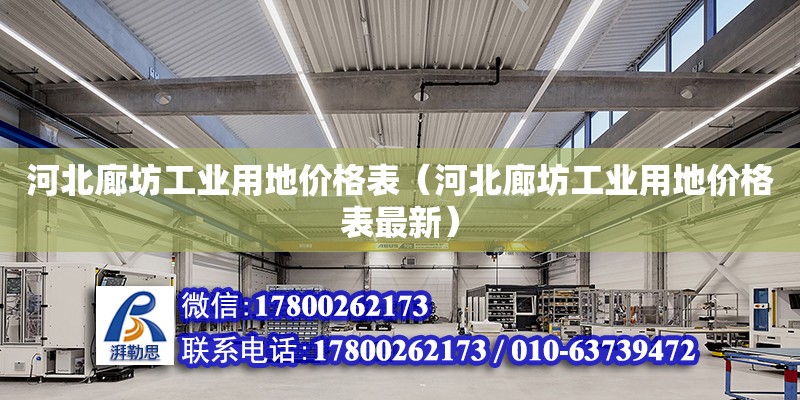 河北廊坊工业用地价格表（河北廊坊工业用地价格表最新）

ABUS

湃勒思

微信:17800262173

联系电话:17800262173 / 010-63739472